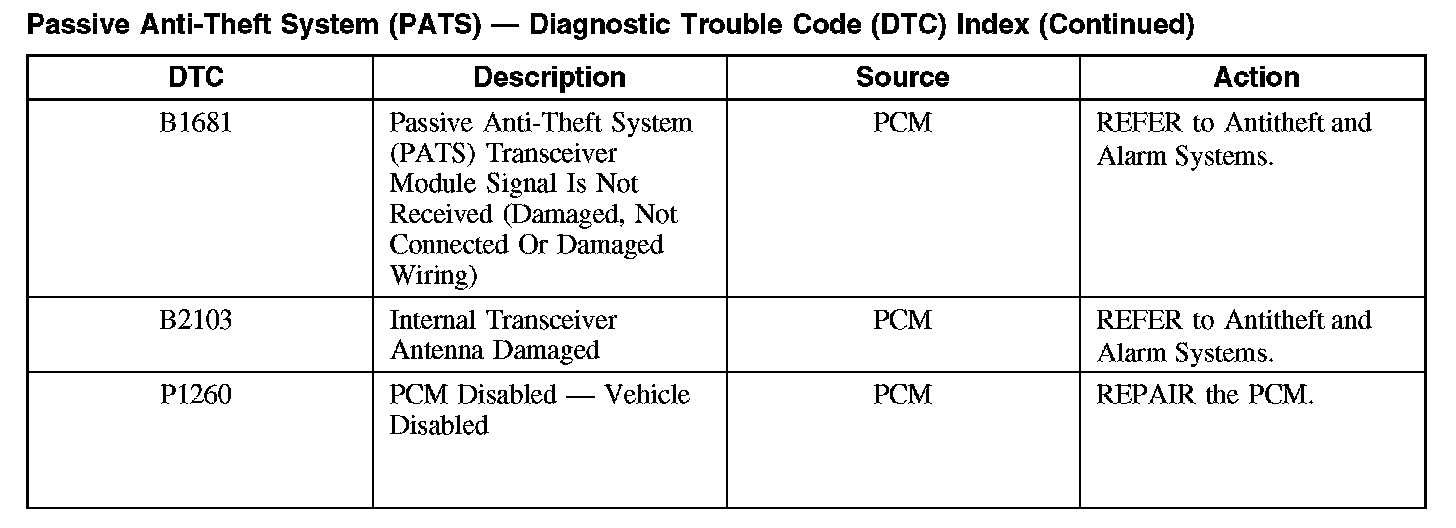 Passive Anti-Theft System (PATS) — Diagnostic Trouble Code (DTC) Index (Continued)

| DTC | Description | Source | Action |
|---|---|---|---|
| B1681 | Passive Anti-Theft System (PATS) Transceiver Module Signal Is Not Received (Damaged, Not Connected Or Damaged Wiring) | PCM | REFER to Antitheft and Alarm Systems. |
| B2103 | Internal Transceiver Antenna Damaged | PCM | REFER to Antitheft and Alarm Systems. |
| P1260 | PCM Disabled — Vehicle Disabled | PCM | REPAIR the PCM. |